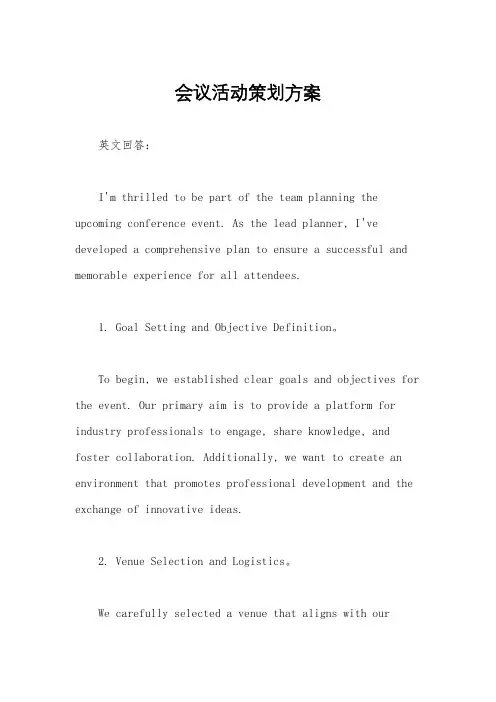 会议活动策划方案

英文回答：

I'm thrilled to be part of the team planning the upcoming conference event. As the lead planner, I've developed a comprehensive plan to ensure a successful and memorable experience for all attendees.

1. Goal Setting and Objective Definition。

To begin, we established clear goals and objectives for the event. Our primary aim is to provide a platform for industry professionals to engage, share knowledge, and foster collaboration. Additionally, we want to create an environment that promotes professional development and the exchange of innovative ideas.

2. Venue Selection and Logistics。

We carefully selected a venue that aligns with our